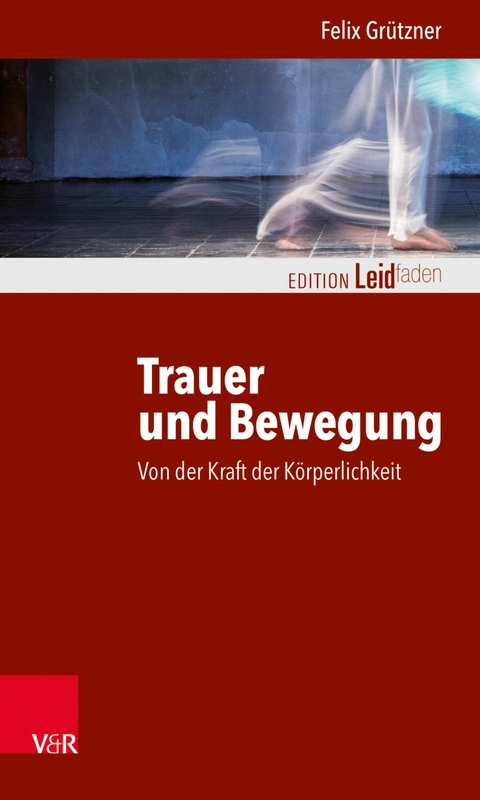 Felix Grützner

EDITION Leidfaden

Trauer und Bewegung

Von der Kraft der Körperlichkeit

V&R